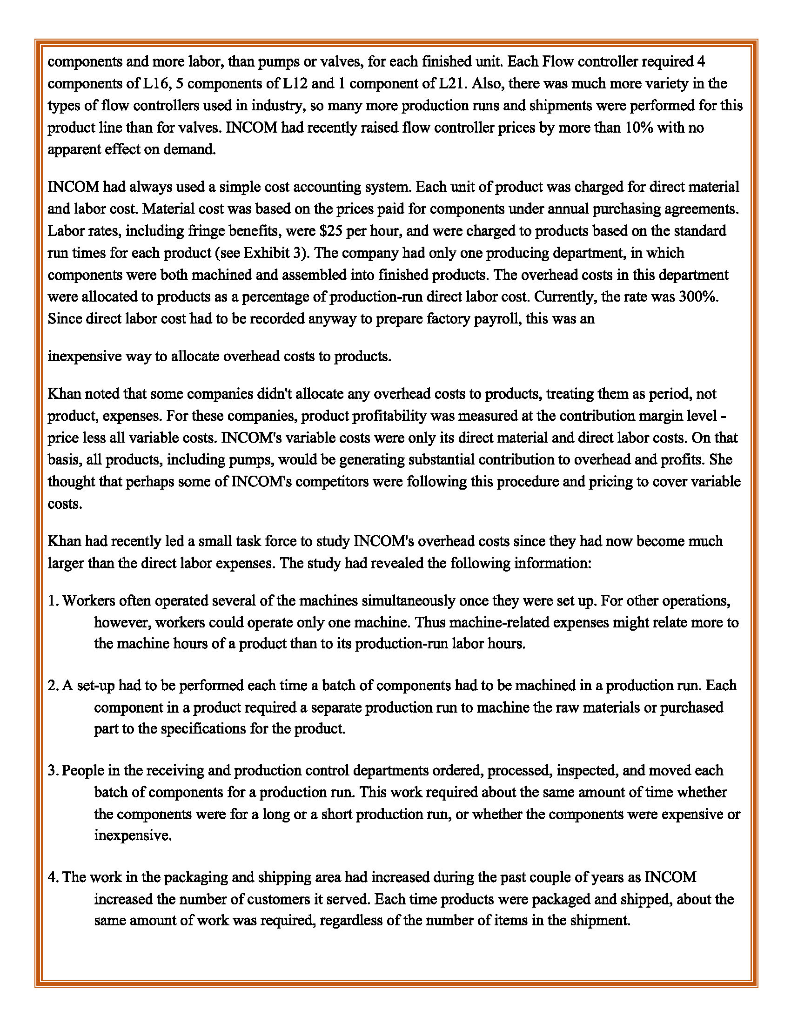 components and more labor, than pumps or valves, for each finished unit. Each Flow controller required 4 components of L16, 5 components of L12 and 1 component of L21. Also, there was much more variety in the types of flow controllers used in industry, so many more production runs and shipments were performed for this product line than for valves. INCOM had recently raised flow controller prices by more than 10% with no apparent effect on demand.

INCOM had always used a simple cost accounting system. Each unit of product was charged for direct material and labor cost. Material cost was based on the prices paid for components under annual purchasing agreements. Labor rates, including fringe benefits, were $25 per hour, and were charged to products based on the standard run times for each product (see Exhibit 3). The company had only one producing department, in which components were both machined and assembled into finished products. The overhead costs in this department were allocated to products as a percentage of production-run direct labor cost. Currently, the rate was 300%. Since direct labor cost had to be recorded anyway to prepare factory payroll, this was an

inexpensive way to allocate overhead costs to products.

Khan noted that some companies didn't allocate any overhead costs to products, treating them as period, not product, expenses. For these companies, product profitability was measured at the contribution margin level - price less all variable costs. INCOM's variable costs were only its direct material and direct labor costs. On that basis, all products, including pumps, would be generating substantial contribution to overhead and profits. She thought that perhaps some of INCOM's competitors were following this procedure and pricing to cover variable costs.

Khan had recently led a small task force to study INCOM's overhead costs since they had now become much larger than the direct labor expenses. The study had revealed the following information:

1. Workers often operated several of the machines simultaneously once they were set up. For other operations, however, workers could operate only one machine. Thus machine-related expenses might relate more to the machine hours of a product than to its production-run labor hours.

2. A set-up had to be performed each time a batch of components had to be machined in a production run. Each component in a product required a separate production run to machine the raw materials or purchased part to the specifications for the product.

3. People in the receiving and production control departments ordered, processed, inspected, and moved each batch of components for a production run. This work required about the same amount of time whether the components were for a long or a short production run, or whether the components were expensive or inexpensive.

4. The work in the packaging and shipping area had increased during the past couple of years as INCOM increased the number of customers it served. Each time products were packaged and shipped, about the same amount of work was required, regardless of the number of items in the shipment.